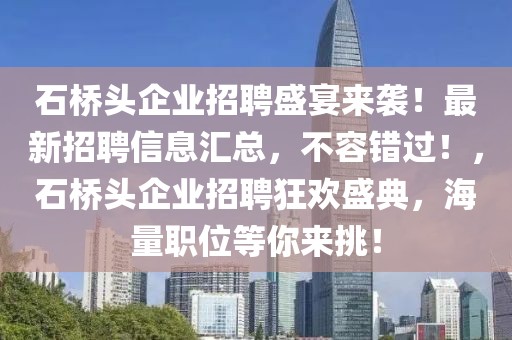 石桥头企业招聘盛宴来袭！最新招聘信息汇总，不容错过！，石桥头企业招聘狂欢盛典，海量职位等你来挑！